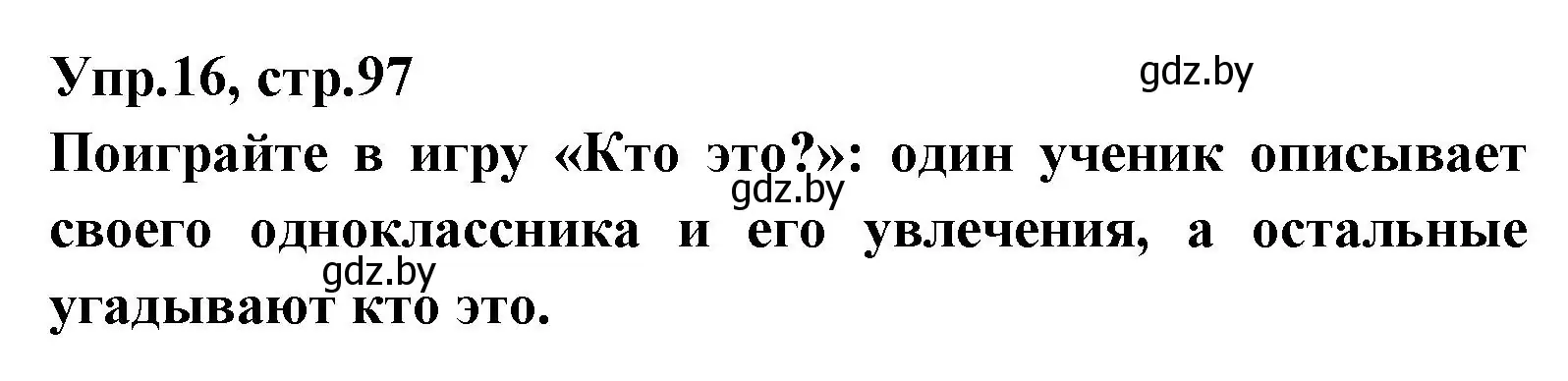 Упр.16, стр.97

gdz.by

Поиграйте в игру «Кто это?»: один ученик описывает своего одноклассника и его увлечения, а остальные угадывают кто это.

gdz.by

gdz.by